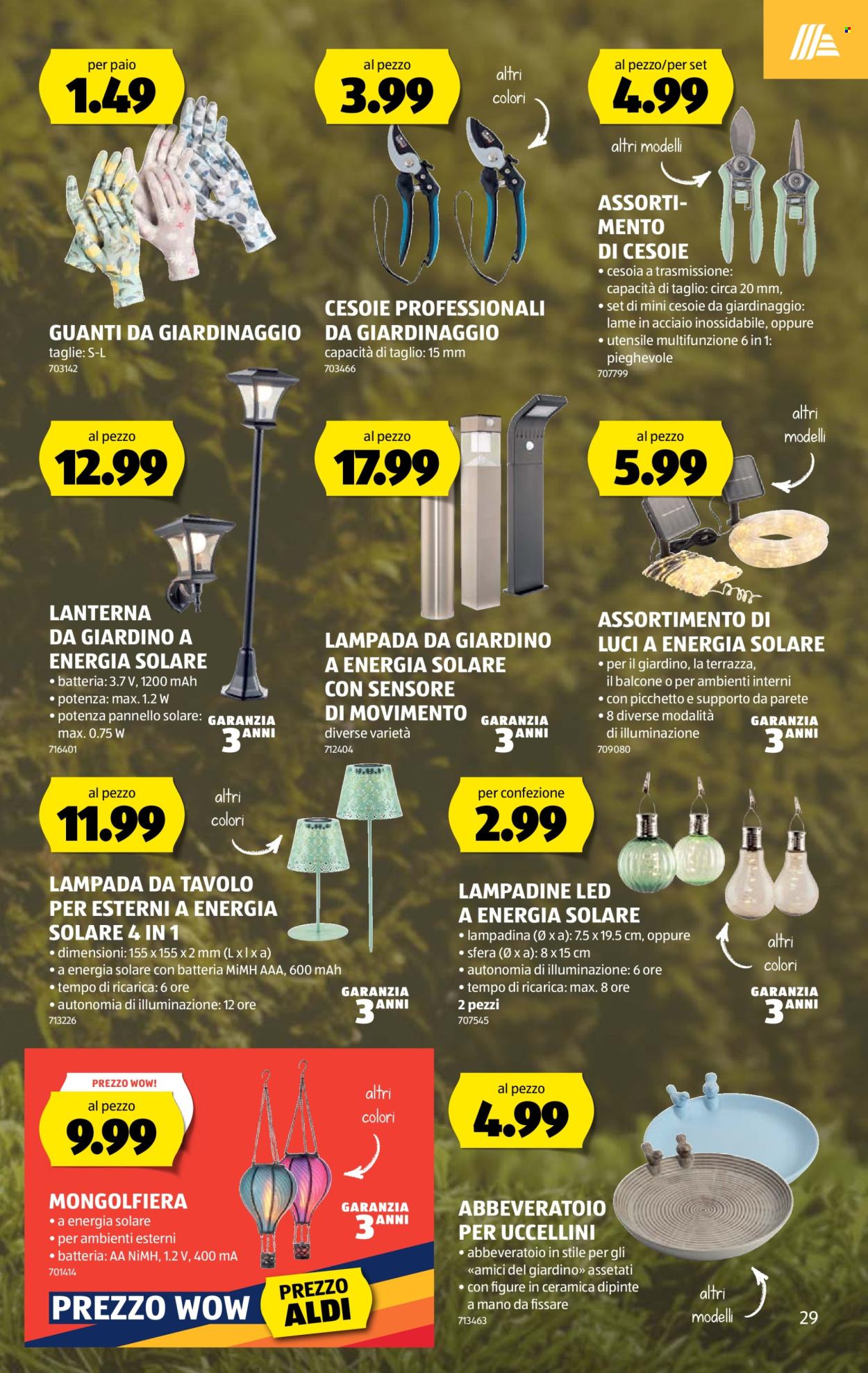 per paio
1.49

GUANTI DA GIARDINAGGIO
taglie: S-L
703142

al pezzo
3.99
altri colori

CESOIE PROFESSIONALI DA GIARDINAGGIO
capacità di taglio: 15 mm
703466

al pezzo/per set
4.99
altri modelli

ASSORTIMENTO DI CESOIE
• cesoia a trasmissione: capacità di taglio: circa 20 mm,
• set di mini cesoie da giardinaggio: lame in acciaio inossidabile, oppure
• utensile multifunzione 6 in 1: pieghevole
707799

al pezzo
12.99

LANTERNA DA GIARDINO A ENERGIA SOLARE
• batteria: 3.7 V, 1200 mAh
• potenza: max. 1.2 W
• potenza pannello solare: max. 0.75 W
716401
GARANZIA 3 ANNI

al pezzo
17.99

LAMPADA DA GIARDINO A ENERGIA SOLARE CON SENSORE DI MOVIMENTO
diverse varietà
712404
GARANZIA 3 ANNI

al pezzo
5.99
altri modelli

ASSORTIMENTO DI LUCI A ENERGIA SOLARE
• per il giardino, la terrazza, il balcone o per ambienti interni
• con picchetto e supporto da parete
• 8 diverse modalità di illuminazione
709080
GARANZIA 3 ANNI

al pezzo
11.99
altri colori

LAMPADA DA TAVOLO PER ESTERNI A ENERGIA SOLARE 4 IN 1
• dimensioni: 155 x 155 x 2 mm (L x l x a)
• a energia solare con batteria MiMH AAA, 600 mAh
• tempo di ricarica: 6 ore
• autonomia di illuminazione: 12 ore
713226
GARANZIA 3 ANNI

per confezione
2.99

LAMPADINE LED A ENERGIA SOLARE
• lampadina (Ø x a): 7.5 x 19.5 cm, oppure
• sfera (Ø x a): 8 x 15 cm
• autonomia di illuminazione: 6 ore
• tempo di ricarica: max. 8 ore
2 pezzi
707545
altri colori
GARANZIA 3 ANNI

PREZZO WOW!
al pezzo
9.99
altri colori

MONGOLFIERA
• a energia solare
• per ambienti esterni
• batteria: AA NiMH, 1.2 V, 400 mA
701414
GARANZIA 3 ANNI
PREZZO WOW
PREZZO ALDI

al pezzo
4.99

ABBEVERATOIO PER UCCELLINI
• abbeveratoio in stile per gli «amici del giardino» assetati
• con figure in ceramica dipinte a mano da fissare
713463
altri modelli

29